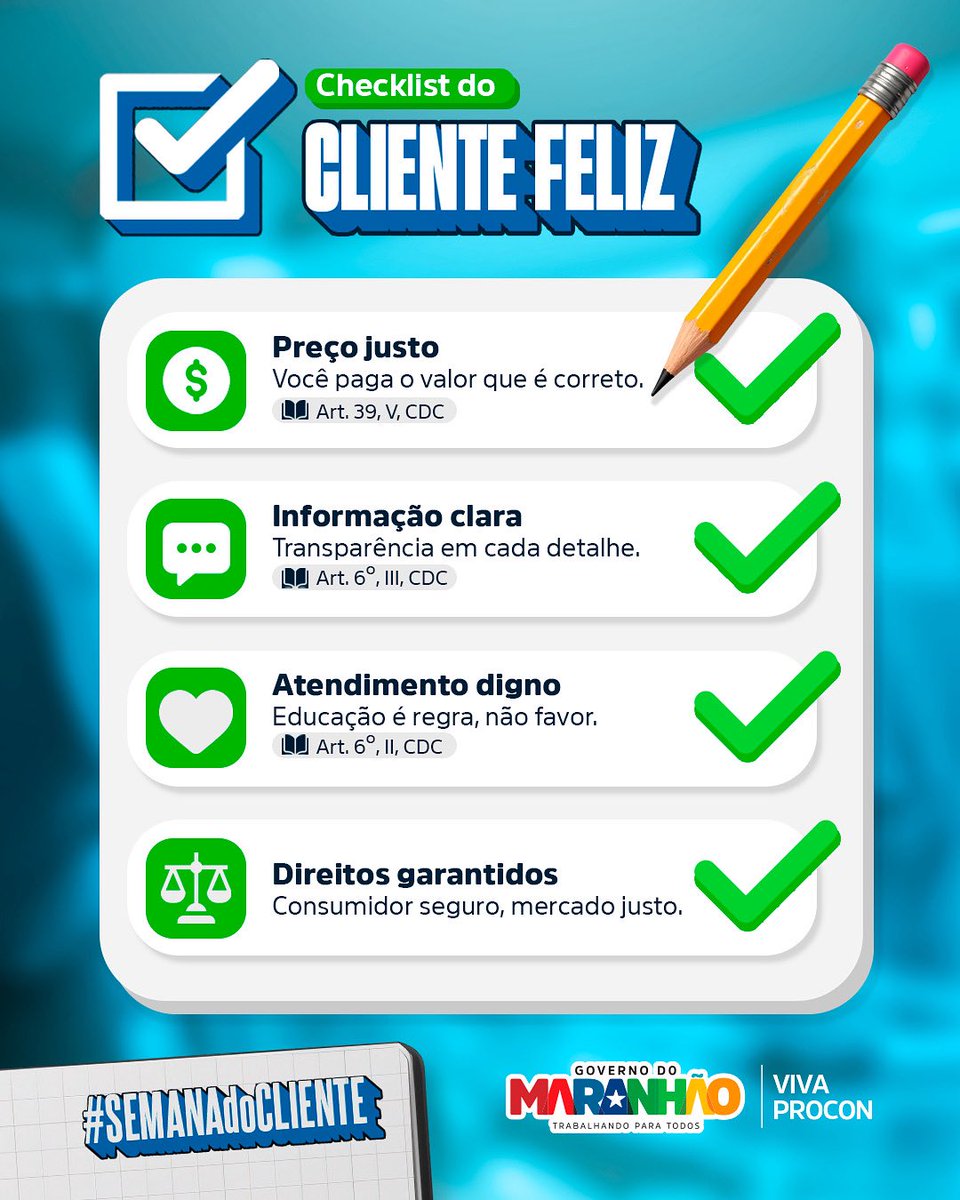 Checklist do
CLIENTE FELIZ

Preço justo
Você paga o valor que é correto.
Art. 39, V, CDC

Informação clara
Transparência em cada detalhe.
Art. 6º, III, CDC

Atendimento digno
Educação é regra, não favor.
Art. 6º, II, CDC

Direitos garantidos
Consumidor seguro, mercado justo.

#SEMANAdoCLIENTE

GOVERNO DO
MARANHÃO
TRABALHANDO PARA TODOS

VIVA
PROCON